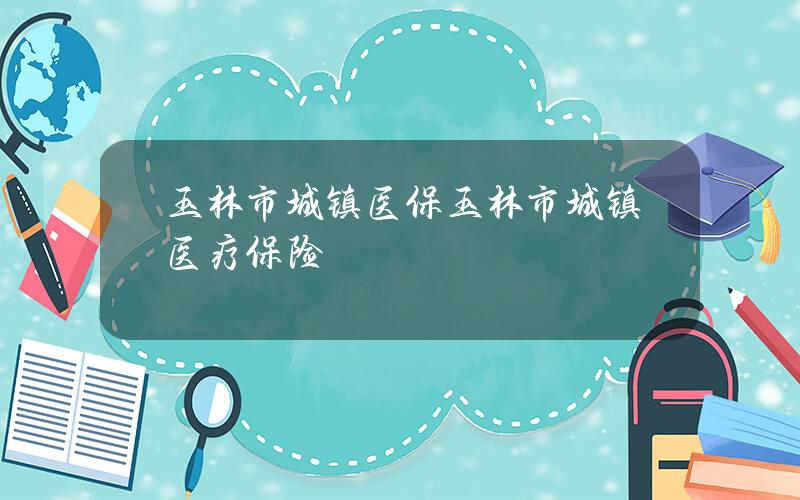 玉林市城镇医保玉林市城镇医疗保险